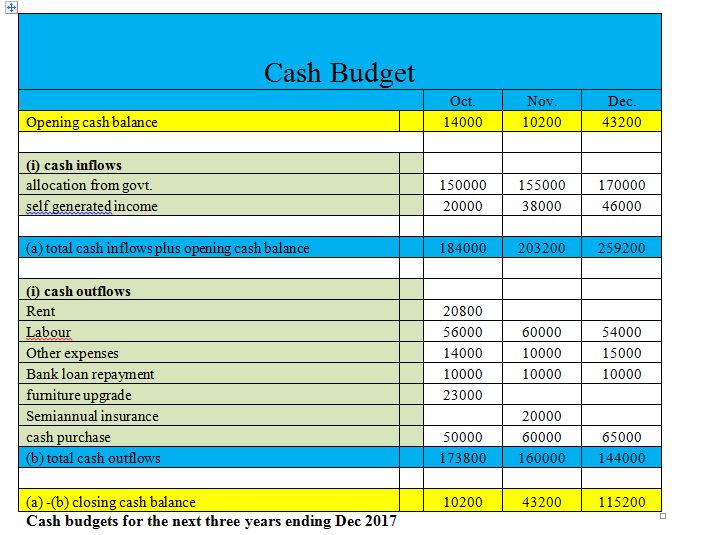 Cash Budget

| | Oct. | Nov. | Dec. |
|---|---|---|---|
| Opening cash balance | 14000 | 10200 | 43200 |
| | | | |
| (i) cash inflows | | | |
| allocation from govt. | 150000 | 155000 | 170000 |
| self generated income | 20000 | 38000 | 46000 |
| | | | |
| (a) total cash inflows plus opening cash balance | 184000 | 203200 | 259200 |
| | | | |
| (i) cash outflows | | | |
| Rent | 20800 | | |
| Labour | 56000 | 60000 | 54000 |
| Other expenses | 14000 | 10000 | 15000 |
| Bank loan repayment | 10000 | 10000 | 10000 |
| furniture upgrade | 23000 | | |
| Semiannual insurance | | 20000 | |
| cash purchase | 50000 | 60000 | 65000 |
| (b) total cash outflows | 173800 | 160000 | 144000 |
| | | | |
| (a) -(b) closing cash balance | 10200 | 43200 | 115200 |

Cash budgets for the next three years ending Dec 2017